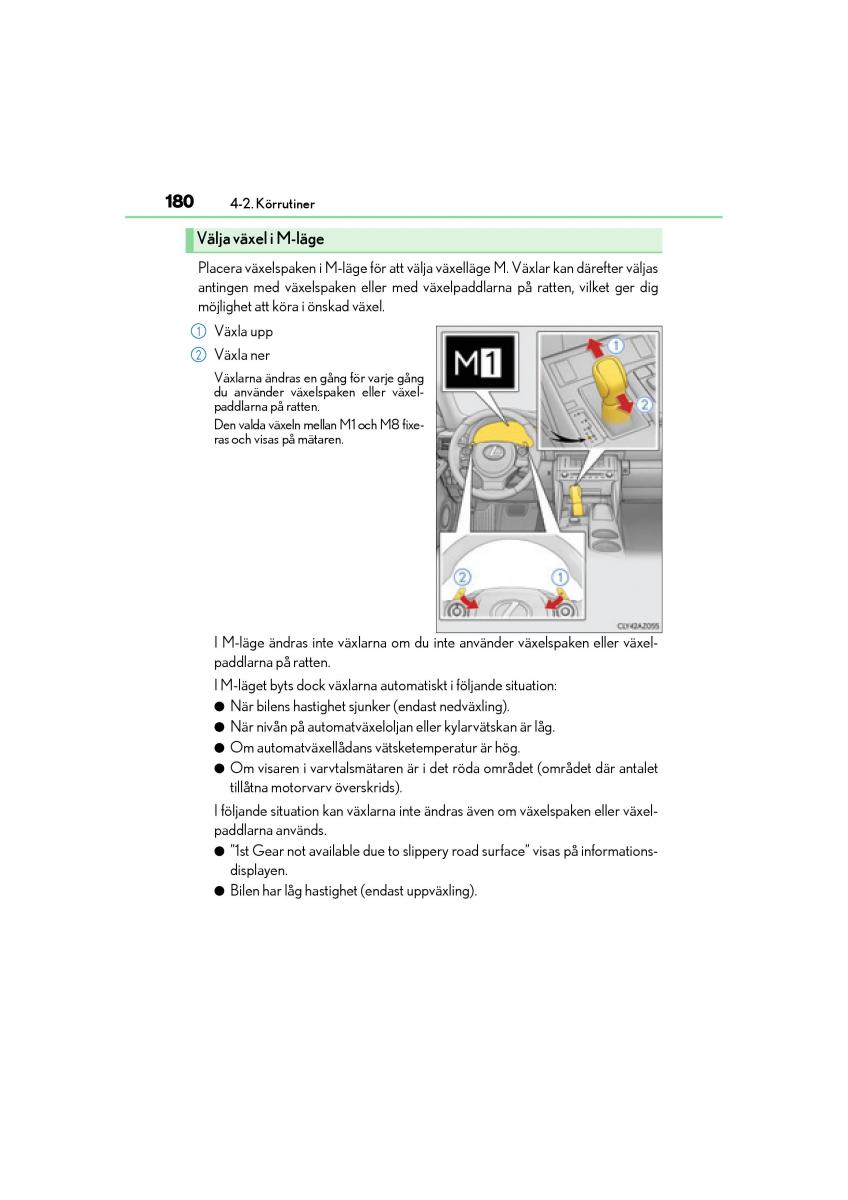 180 4-2. Körrutiner

Välja växel i M-läge

Placera växelspaken i M-läge för att välja växelläge M. Växlar kan därefter väljas antingen med växelspaken eller med växelpaddlarna på ratten, vilket ger dig möjlighet att köra i önskad växel.

1 Växla upp

2 Växla ner

Växlarna ändras en gång för varje gång du använder växelspaken eller växelpaddlarna på ratten.

Den valda växeln mellan M1 och M8 fixeras och visas på mätaren.

M1

1

2

2

1

CLY42AZ055

I M-läge ändras inte växlarna om du inte använder växelspaken eller växelpaddlarna på ratten.

I M-läget byts dock växlarna automatiskt i följande situation:

● När bilens hastighet sjunker (endast nedväxling).

● När nivån på automatväxeloljan eller kylarvätskan är låg.

● Om automatväxellådans vätsketemperatur är hög.

● Om visaren i varvtalsmätaren är i det röda området (området där antalet tillåtna motorvarv överskrids).

I följande situation kan växlarna inte ändras även om växelspaken eller växelpaddlarna används.

● "1st Gear not available due to slippery road surface" visas på informationsdisplayen.

● Bilen har låg hastighet (endast uppväxling).